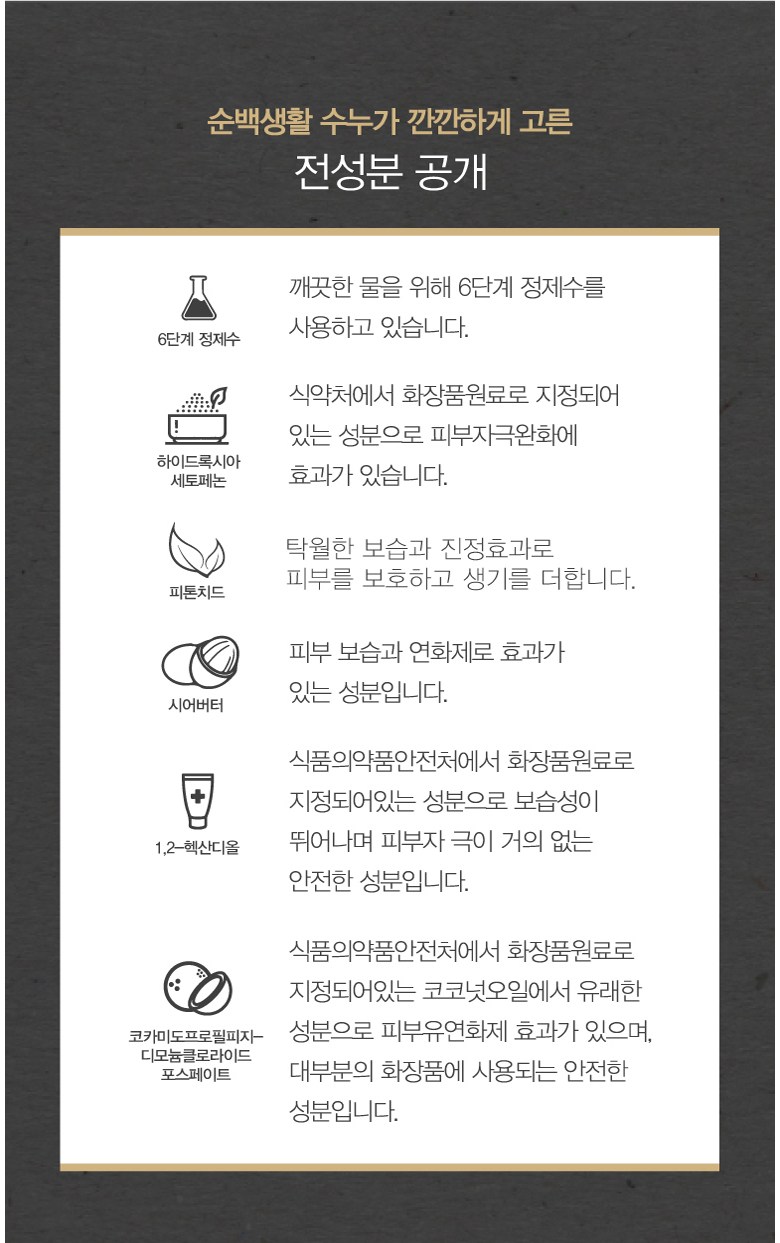 순백생활 수누가 깐깐하게 고른
전성분 공개

6단계 정제수

깨끗한 물을 위해 6단계 정제수를 사용하고 있습니다.

하이드록시아 세토페논

식약처에서 화장품원료로 지정되어 있는 성분으로 피부자극완화에 효과가 있습니다.

피톤치드

탁월한 보습과 진정효과로 피부를 보호하고 생기를 더합니다.

시어버터

피부 보습과 연화제로 효과가 있는 성분입니다.

1,2-헥산디올

식품의약품안전처에서 화장품원료로 지정되어있는 성분으로 보습성이 뛰어나며 피부자 극이 거의 없는 안전한 성분입니다.

코카미도프로필피지-디모늄클로라이드 포스페이트

식품의약품안전처에서 화장품원료로 지정되어있는 코코넛오일에서 유래한 성분으로 피부유연화제 효과가 있으며, 대부분의 화장품에 사용되는 안전한 성분입니다.